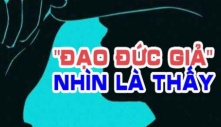 "ĐẠO ĐỨC GIẢ"
NHÌN LÀ THẤY